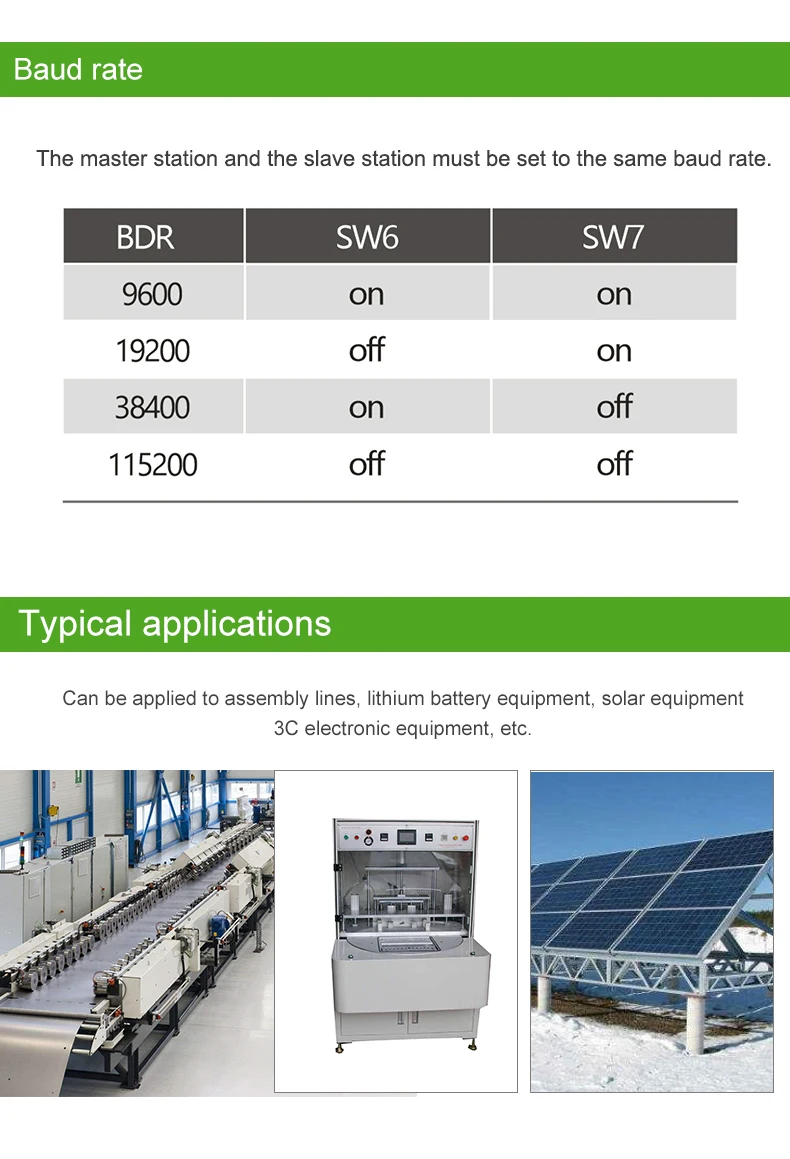 Baud rate

The master station and the slave station must be set to the same baud rate.

| BDR | SW6 | SW7 |
|---|---|---|
| 9600 | on | on |
| 19200 | off | on |
| 38400 | on | off |
| 115200 | off | off |

Typical applications

Can be applied to assembly lines, lithium battery equipment, solar equipment 3C electronic equipment, etc.